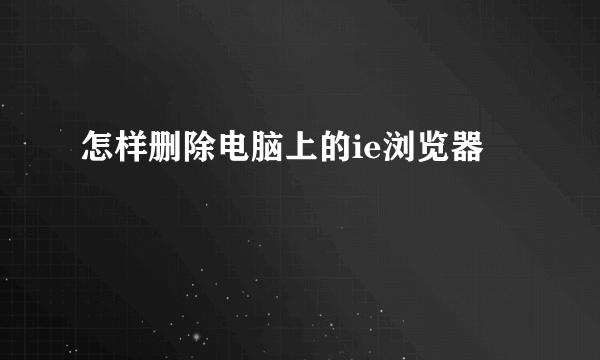 怎样删除电脑上的ie浏览器